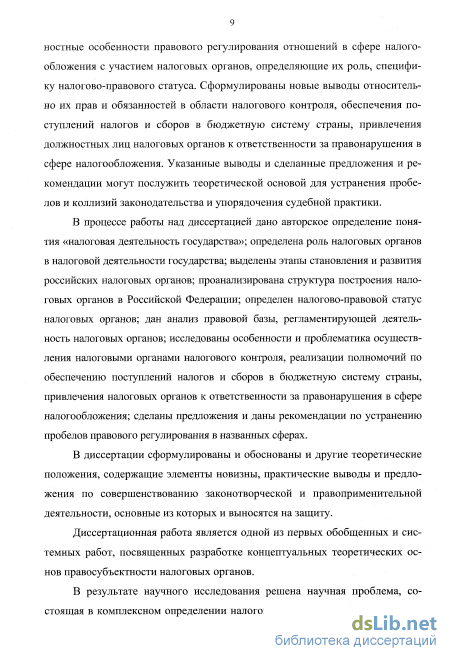 9

ностные особенности правового регулирования отношений в сфере налогообложения с участием налоговых органов, определяющие их роль, специфику налогово-правового статуса. Сформулированы новые выводы относительно их прав и обязанностей в области налогового контроля, обеспечения поступлений налогов и сборов в бюджетную систему страны, привлечения должностных лиц налоговых органов к ответственности за правонарушения в сфере налогообложения. Указанные выводы и сделанные предложения и рекомендации могут послужить теоретической основой для устранения пробелов и коллизий законодательства и упорядочения судебной практики.

В процессе работы над диссертацией дано авторское определение понятия «налоговая деятельность государства»; определена роль налоговых органов в налоговой деятельности государства; выделены этапы становления и развития российских налоговых органов; проанализирована структура построения налоговых органов в Российской Федерации; определен налогово-правовой статус налоговых органов; дан анализ правовой базы, регламентирующей деятельность налоговых органов; исследованы особенности и проблематика осуществления налоговыми органами налогового контроля, реализации полномочий по обеспечению поступлений налогов и сборов в бюджетную систему страны, привлечения налоговых органов к ответственности за правонарушения в сфере налогообложения; сделаны предложения и даны рекомендации по устранению пробелов правового регулирования в названных сферах.

В диссертации сформулированы и обоснованы и другие теоретические положения, содержащие элементы новизны, практические выводы и предложения по совершенствованию законотворческой и правоприменительной деятельности, основные из которых и выносятся на защиту.

Диссертационная работа является одной из первых обобщенных и системных работ, посвященных разработке концептуальных теоретических основ правосубъектности налоговых органов.

В результате научного исследования решена научная проблема, состоящая в комплексном определении налого

dsLib.net
библиотека диссертаций